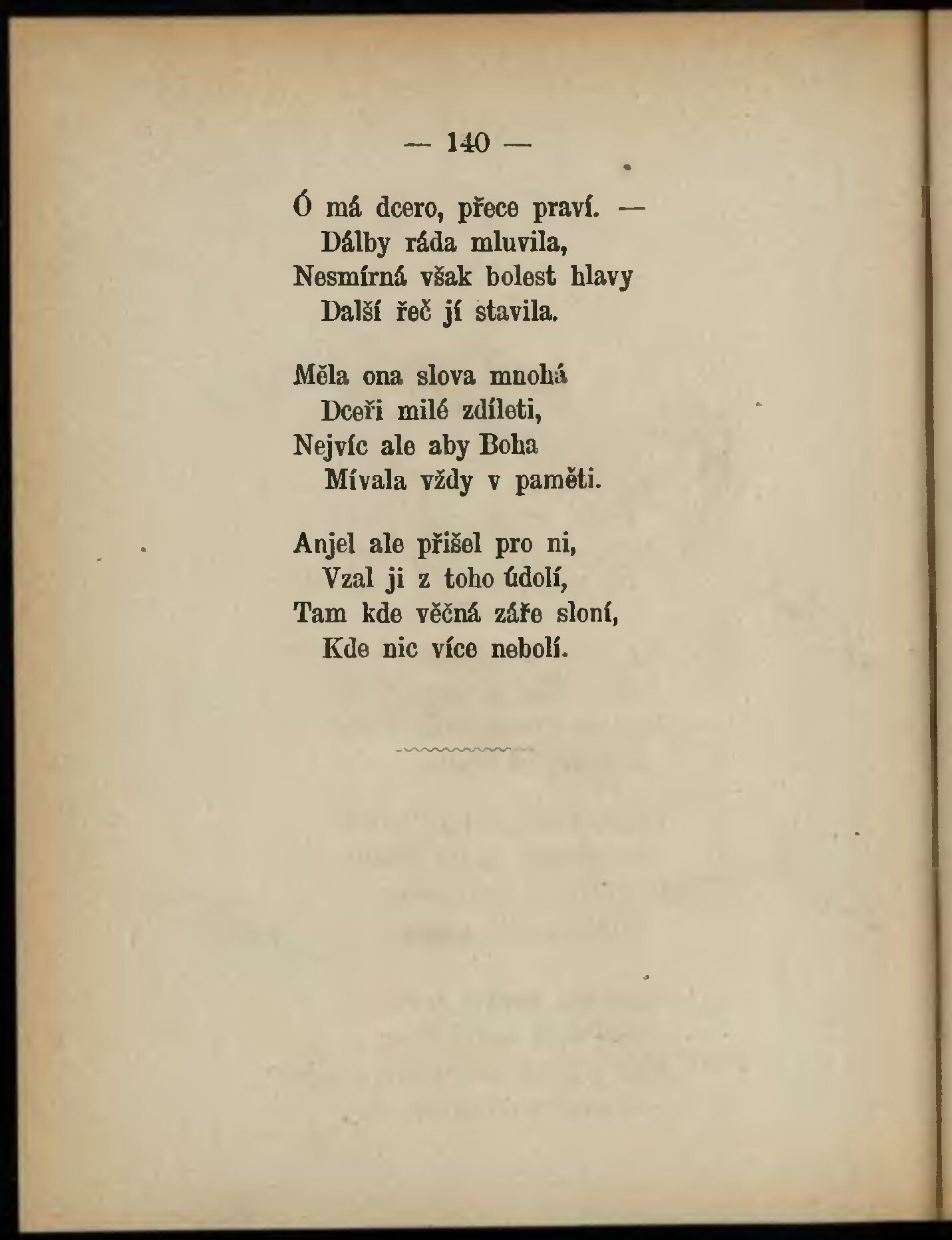 — 140 —

Ó má dcero, přece praví. —
Dálby ráda mluvila,
Nesmírná však bolest hlavy
Další řeč jí stavila.

Měla ona slova mnohá
Dceři milé zdíleti,
Nejvíc ale aby Boha
Mívala vždy v paměti.

Anjel ale přišel pro ni,
Vzal ji z toho údolí,
Tam kde věčná záře sloní,
Kde nic více nebolí.